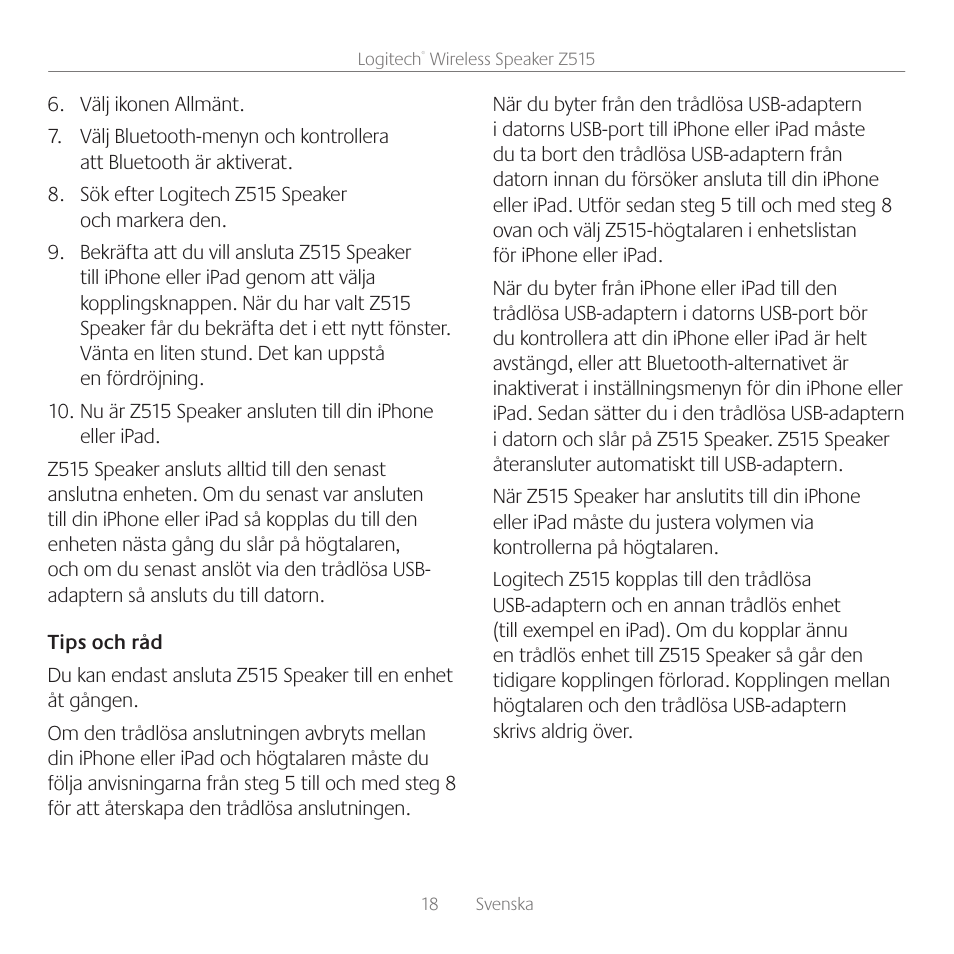 Logitech® Wireless Speaker Z515

6. Välj ikonen Allmänt.

7. Välj Bluetooth-menyn och kontrollera att Bluetooth är aktiverat.

8. Sök efter Logitech Z515 Speaker och markera den.

9. Bekräfta att du vill ansluta Z515 Speaker till iPhone eller iPad genom att välja kopplingsknappen. När du har valt Z515 Speaker får du bekräfta det i ett nytt fönster. Vänta en liten stund. Det kan uppstå en fördröjning.

10. Nu är Z515 Speaker ansluten till din iPhone eller iPad.

Z515 Speaker ansluts alltid till den senast anslutna enheten. Om du senast var ansluten till din iPhone eller iPad så kopplas du till den enheten nästa gång du slår på högtalaren, och om du senast anslöt via den trådlösa USB-adaptern så ansluts du till datorn.

Tips och råd

Du kan endast ansluta Z515 Speaker till en enhet åt gången.

Om den trådlösa anslutningen avbryts mellan din iPhone eller iPad och högtalaren måste du följa anvisningarna från steg 5 till och med steg 8 för att återskapa den trådlösa anslutningen.

När du byter från den trådlösa USB-adaptern i datorns USB-port till iPhone eller iPad måste du ta bort den trådlösa USB-adaptern från datorn innan du försöker ansluta till din iPhone eller iPad. Utför sedan steg 5 till och med steg 8 ovan och välj Z515-högtalaren i enhetslistan för iPhone eller iPad.

När du byter från iPhone eller iPad till den trådlösa USB-adaptern i datorns USB-port bör du kontrollera att din iPhone eller iPad är helt avstängd, eller att Bluetooth-alternativet är inaktiverat i inställningsmenyn för din iPhone eller iPad. Sedan sätter du i den trådlösa USB-adaptern i datorn och slår på Z515 Speaker. Z515 Speaker återansluter automatiskt till USB-adaptern.

När Z515 Speaker har anslutits till din iPhone eller iPad måste du justera volymen via kontrollerna på högtalaren.

Logitech Z515 kopplas till den trådlösa USB-adaptern och en annan trådlös enhet (till exempel en iPad). Om du kopplar ännu en trådlös enhet till Z515 Speaker så går den tidigare kopplingen förlorad. Kopplingen mellan högtalaren och den trådlösa USB-adaptern skrivs aldrig över.

18 Svenska